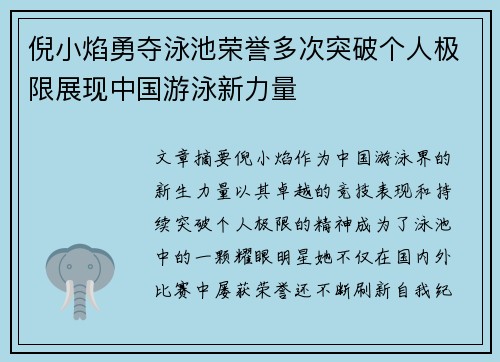 倪小焰勇夺泳池荣誉多次突破个人极限展现中国游泳新力量

文章摘要倪小焰作为中国游泳界的新生力量以其卓越的竞技表现和持续突破个人极限的精神成为了泳池中的一颗耀眼明星她不仅在国内外比赛中屡获荣誉还不断刷新自我纪